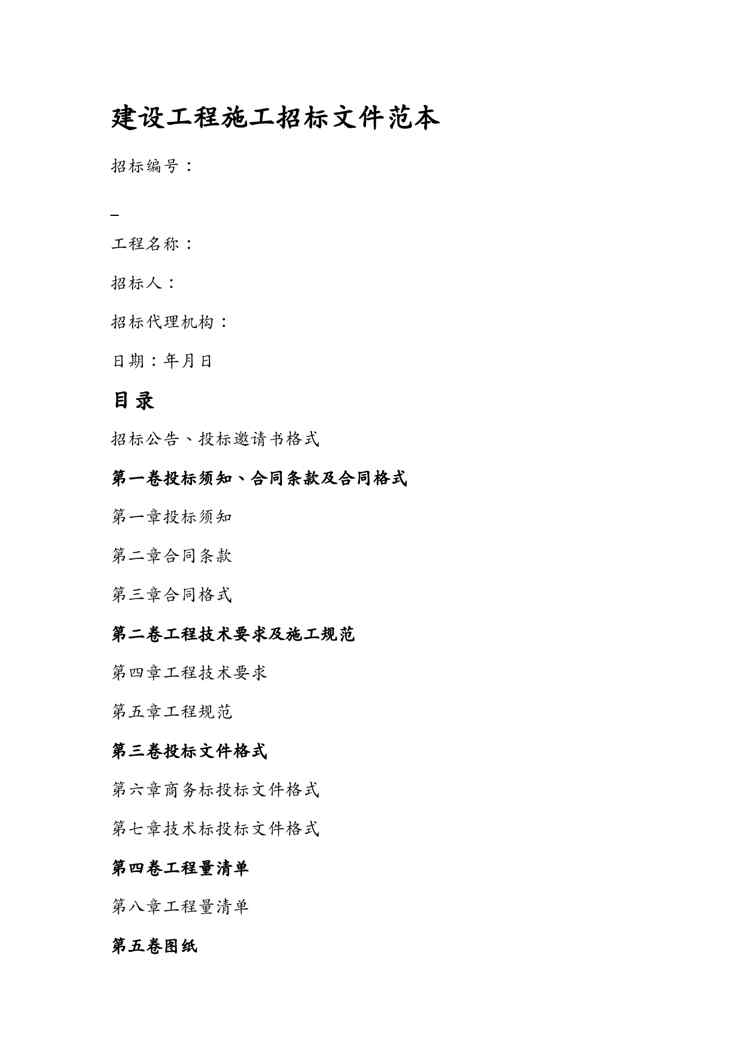 建设工程施工招标文件范本

招标编号：

_

工程名称：

招标人：

招标代理机构：

日期：年月日

目录

招标公告、投标邀请书格式

第一卷投标须知、合同条款及合同格式

第一章投标须知

第二章合同条款

第三章合同格式

第二卷工程技术要求及施工规范

第四章工程技术要求

第五章工程规范

第三卷投标文件格式

第六章商务标投标文件格式

第七章技术标投标文件格式

第四卷工程量清单

第八章工程量清单

第五卷图纸